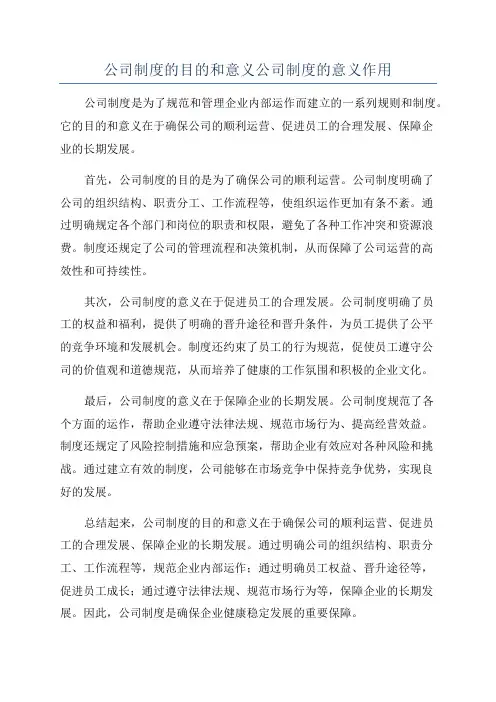 公司制度的目的和意义公司制度的意义作用

公司制度是为了规范和管理企业内部运作而建立的一系列规则和制度。它的目的和意义在于确保公司的顺利运营、促进员工的合理发展、保障企业的长期发展。

首先，公司制度的目的是为了确保公司的顺利运营。公司制度明确了公司的组织结构、职责分工、工作流程等，使组织运作更加有条不紊。通过明确规定各个部门和岗位的职责和权限，避免了各种工作冲突和资源浪费。制度还规定了公司的管理流程和决策机制，从而保障了公司运营的高效性和可持续性。

其次，公司制度的意义在于促进员工的合理发展。公司制度明确了员工的权益和福利，提供了明确的晋升途径和晋升条件，为员工提供了公平的竞争环境和发展机会。制度还约束了员工的行为规范，促使员工遵守公司的价值观和道德规范，从而培养了健康的工作氛围和积极的企业文化。

最后，公司制度的意义在于保障企业的长期发展。公司制度规范了各个方面的运作，帮助企业遵守法律法规、规范市场行为、提高经营效益。制度还规定了风险控制措施和应急预案，帮助企业有效应对各种风险和挑战。通过建立有效的制度，公司能够在市场竞争中保持竞争优势，实现良好的发展。

总结起来，公司制度的目的和意义在于确保公司的顺利运营、促进员工的合理发展、保障企业的长期发展。通过明确公司的组织结构、职责分工、工作流程等，规范企业内部运作；通过明确员工权益、晋升途径等，促进员工成长；通过遵守法律法规、规范市场行为等，保障企业的长期发展。因此，公司制度是确保企业健康稳定发展的重要保障。